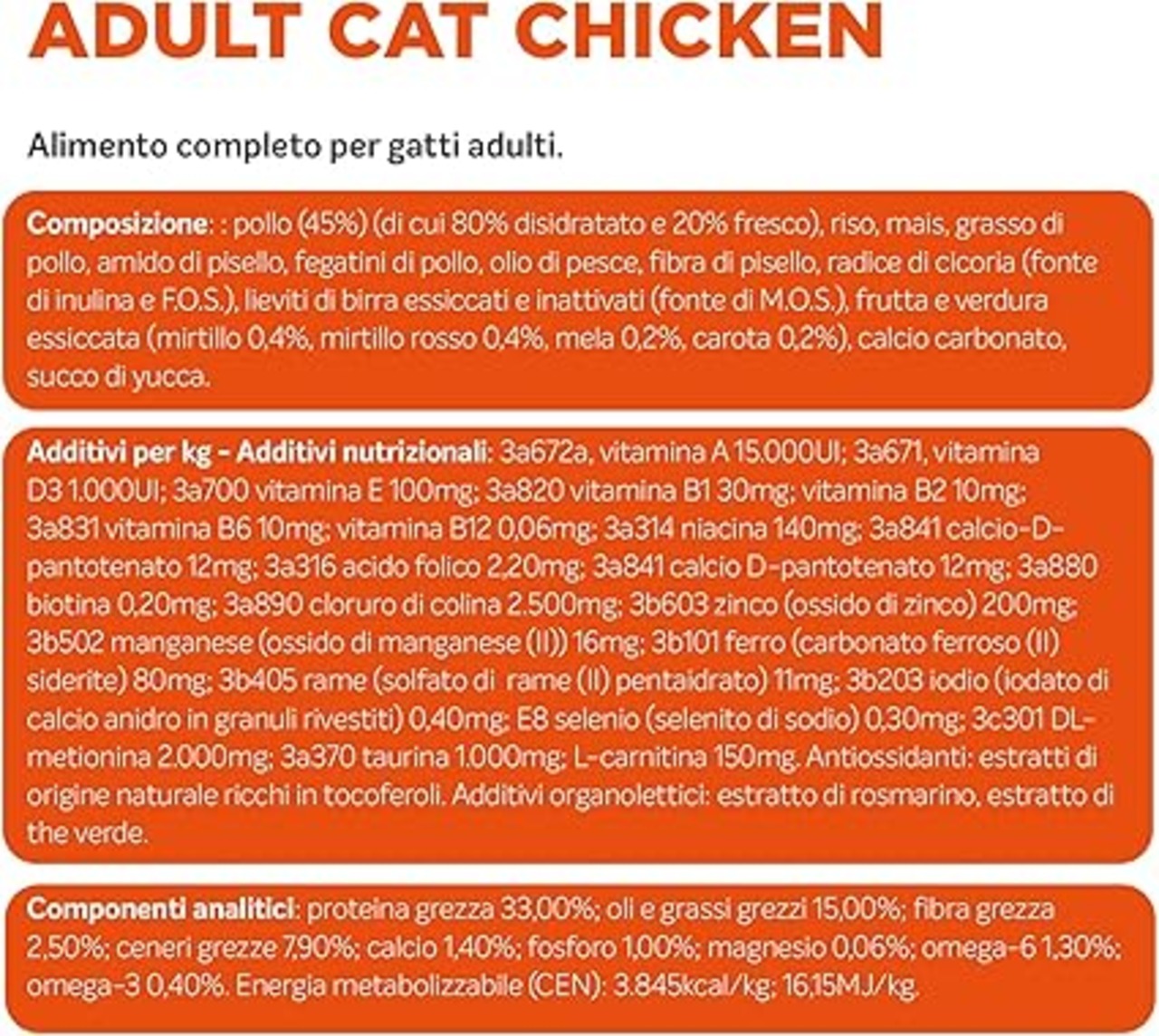 ADULT CAT CHICKEN

Alimento completo per gatti adulti.

Composizione: : pollo (45%) (di cui 80% disidratato e 20% fresco), riso, mais, grasso di pollo, amido di pisello, fegatini di pollo, olio di pesce, fibra di pisello, radice di cicoria (fonte di inulina e F.O.S.), lieviti di birra essiccati e inattivati (fonte di M.O.S.), frutta e verdura essiccata (mirtillo 0,4%, mirtillo rosso 0,4%, mela 0,2%, carota 0,2%), calcio carbonato, succo di yucca.

Additivi per kg - Additivi nutrizionali: 3a672a, vitamina A 15.000UI; 3a671, vitamina D3 1.000UI; 3a700 vitamina E 100mg; 3a820 vitamina B1 30mg; vitamina B2 10mg; 3a831 vitamina B6 10mg; vitamina B12 0,06mg; 3a314 niacina 140mg; 3a841 calcio-D-pantotenato 12mg; 3a316 acido folico 2,20mg; 3a841 calcio D-pantotenato 12mg; 3a880 biotina 0,20mg; 3a890 cloruro di colina 2.500mg; 3b603 zinco (ossido di zinco) 200mg; 3b502 manganese (ossido di manganese (II)) 16mg; 3b101 ferro (carbonato ferroso (II) siderite) 80mg; 3b405 rame (solfato di rame (II) pentaidrato) 11mg; 3b203 iodio (iodato di calcio anidro in granuli rivestiti) 0,40mg; E8 selenio (selenito di sodio) 0,30mg; 3c301 DL-metionina 2.000mg; 3a370 taurina 1.000mg; L-carnitina 150mg. Antiossidanti: estratti di origine naturale ricchi in tocoferoli. Additivi organolettici: estratto di rosmarino, estratto di the verde.

Componenti analitici: proteina grezza 33,00%; oli e grassi grezzi 15,00%; fibra grezza 2,50%; ceneri grezze 7,90%; calcio 1,40%; fosforo 1,00%; magnesio 0,06%; omega-6 1,30%; omega-3 0,40%. Energia metabolizzabile (CEN): 3.845kcal/kg; 16,15MJ/kg.